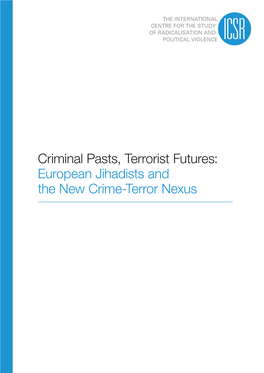 THE INTERNATIONAL CENTRE FOR THE STUDY OF RADICALISATION AND POLITICAL VIOLENCE

ICSR

Criminal Pasts, Terrorist Futures:
European Jihadists and the New Crime-Terror Nexus